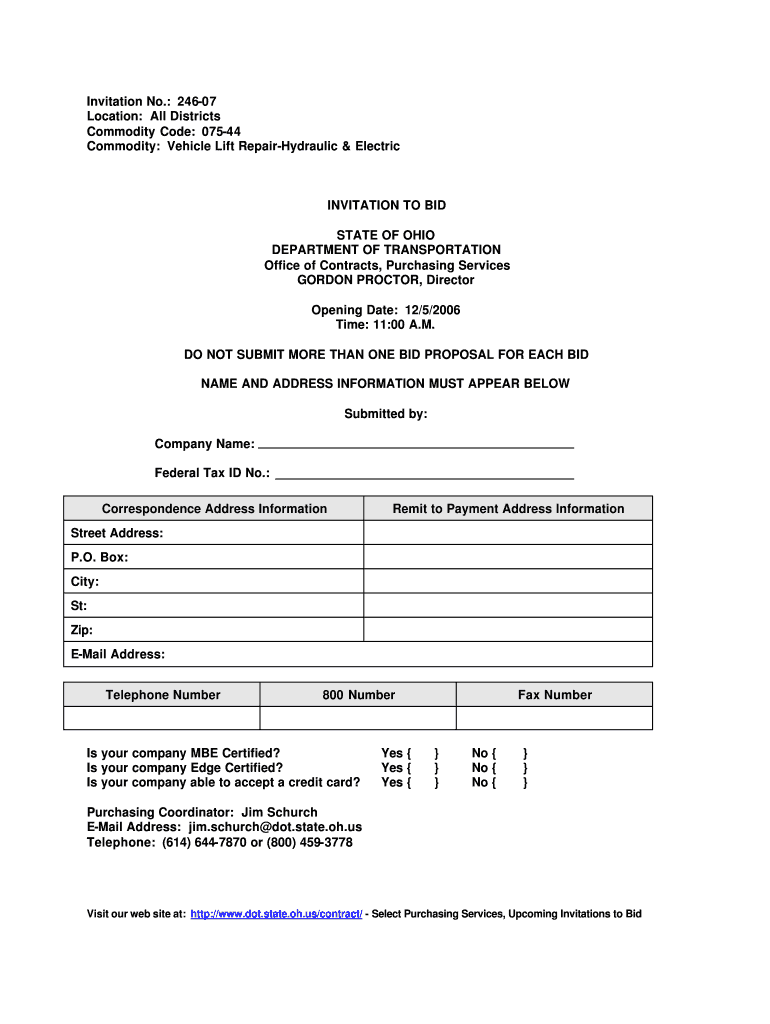 Invitation No.: 246-07
Location: All Districts
Commodity Code: 075-44
Commodity: Vehicle Lift Repair-Hydraulic & Electric

INVITATION TO BID

STATE OF OHIO
DEPARTMENT OF TRANSPORTATION
Office of Contracts, Purchasing Services
GORDON PROCTOR, Director

Opening Date: 12/5/2006
Time: 11:00 A.M.

DO NOT SUBMIT MORE THAN ONE BID PROPOSAL FOR EACH BID

NAME AND ADDRESS INFORMATION MUST APPEAR BELOW

Submitted by:

Company Name:

Federal Tax ID No.:

| Correspondence Address Information | Remit to Payment Address Information |
|---|---|
| Street Address: | |
| P.O. Box: | |
| City: | |
| St: | |
| Zip: | |
| E-Mail Address: | |

| Telephone Number | 800 Number | Fax Number |
|---|---|---|
| | | |

Is your company MBE Certified? Yes { } No { }
Is your company Edge Certified? Yes { } No { }
Is your company able to accept a credit card? Yes { } No { }

Purchasing Coordinator: Jim Schurch
E-Mail Address: jim.schurch@dot.state.oh.us
Telephone: (614) 644-7870 or (800) 459-3778

Visit our web site at: http://www.dot.state.oh.us/contract/ - Select Purchasing Services, Upcoming Invitations to Bid